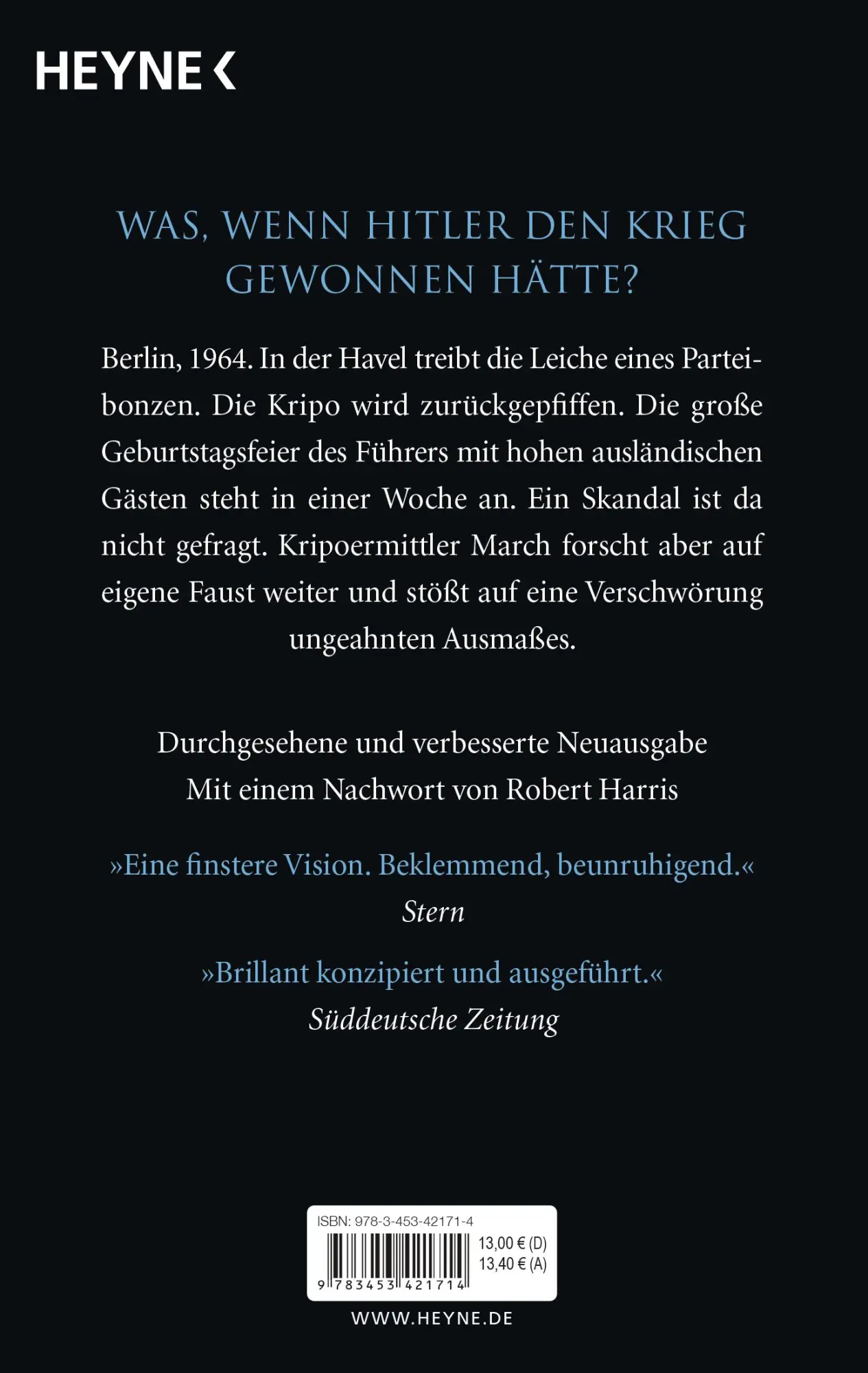 HEYNE <

WAS, WENN HITLER DEN KRIEG GEWONNEN HÄTTE?

Berlin, 1964. In der Havel treibt die Leiche eines Parteibonzen. Die Kripo wird zurückgepfiffen. Die große Geburtstagsfeier des Führers mit hohen ausländischen Gästen steht in einer Woche an. Ein Skandal ist da nicht gefragt. Kripoermittler March forscht aber auf eigene Faust weiter und stößt auf eine Verschwörung ungeahnten Ausmaßes.

Durchgesehene und verbesserte Neuausgabe
Mit einem Nachwort von Robert Harris

»Eine finstere Vision. Beklemmend, beunruhigend.«
Stern

»Brillant konzipiert und ausgeführt.«
Süddeutsche Zeitung

ISBN: 978-3-453-42171-4
13,00 € (D)
13,40 € (A)
9 783453 421714

WWW.HEYNE.DE